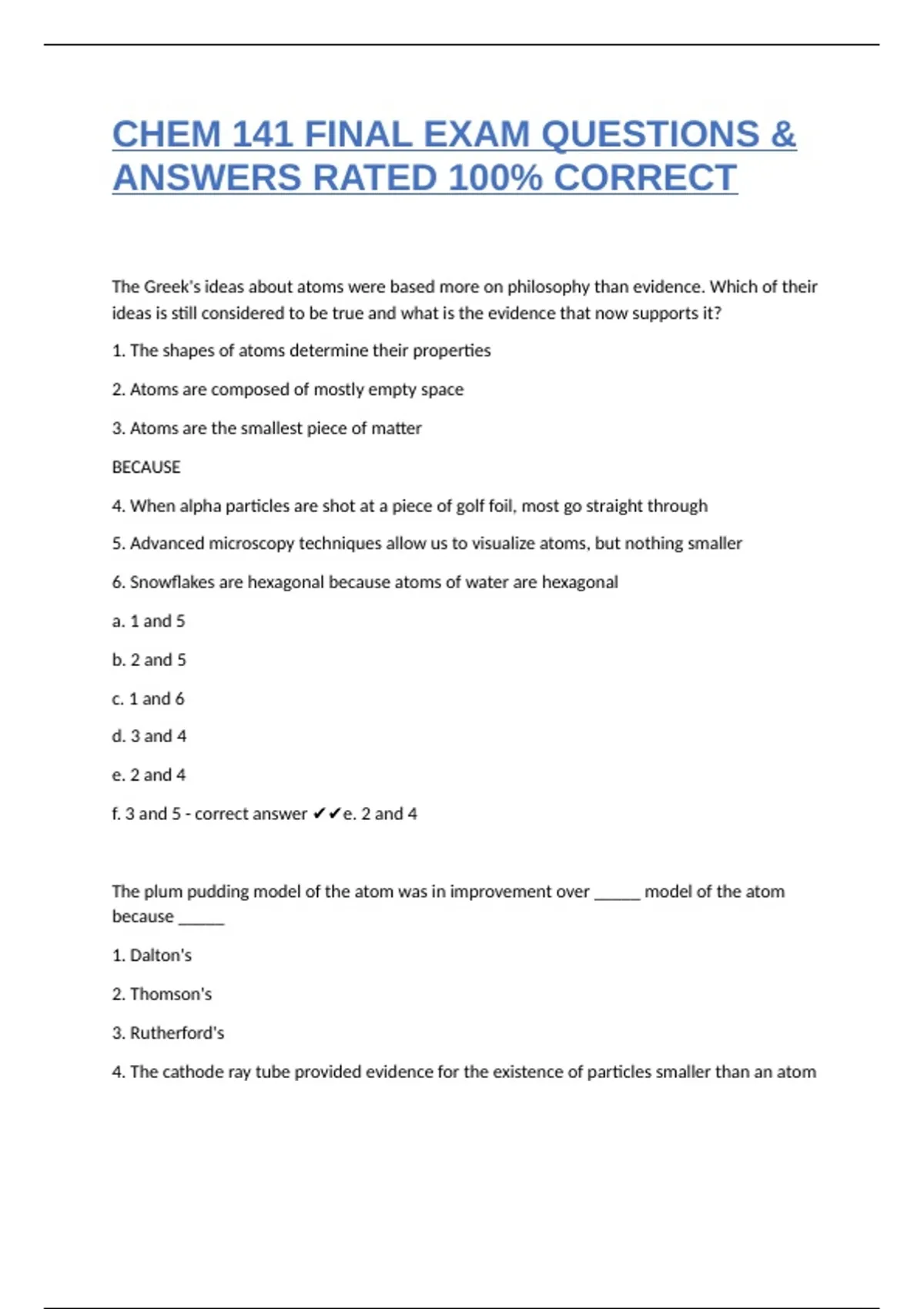 CHEM 141 FINAL EXAM QUESTIONS & ANSWERS RATED 100% CORRECT

The Greek's ideas about atoms were based more on philosophy than evidence. Which of their ideas is still considered to be true and what is the evidence that now supports it?

1. The shapes of atoms determine their properties

2. Atoms are composed of mostly empty space

3. Atoms are the smallest piece of matter

BECAUSE

4. When alpha particles are shot at a piece of golf foil, most go straight through

5. Advanced microscopy techniques allow us to visualize atoms, but nothing smaller

6. Snowflakes are hexagonal because atoms of water are hexagonal

a. 1 and 5

b. 2 and 5

c. 1 and 6

d. 3 and 4

e. 2 and 4

f. 3 and 5 - correct answer ✔✔e. 2 and 4

The plum pudding model of the atom was in improvement over ____ model of the atom because ____

1. Dalton's

2. Thomson's

3. Rutherford's

4. The cathode ray tube provided evidence for the existence of particles smaller than an atom